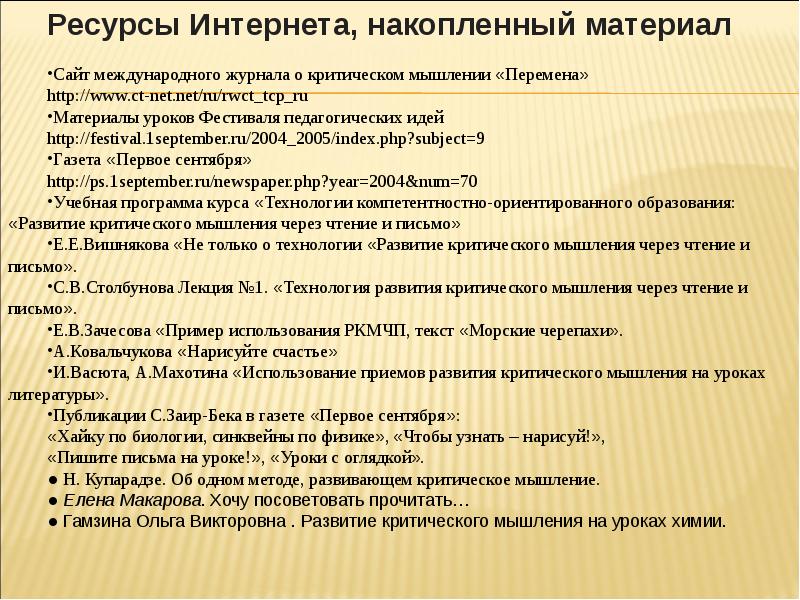 Ресурсы Интернета, накопленный материал

•Сайт международного журнала о критическом мышлении «Перемена» http://www.ct-net.net/ru/rwct_tcp_ru

•Материалы уроков Фестиваля педагогических идей http://festival.1september.ru/2004_2005/index.php?subject=9

•Газета «Первое сентября» http://ps.1september.ru/newspaper.php?year=2004&num=70

•Учебная программа курса «Технологии компетентностно-ориентированного образования: «Развитие критического мышления через чтение и письмо»

•Е.Е.Вишнякова «Не только о технологии «Развитие критического мышления через чтение и письмо».

•С.В.Столбунова Лекция №1. «Технология развития критического мышления через чтение и письмо».

•Е.В.Зачесова «Пример использования РКМЧП, текст «Морские черепахи».

•А.Ковальчукова «Нарисуйте счастье»

•И.Васюта, А.Махотина «Использование приемов развития критического мышления на уроках литературы».

•Публикации С.Заир-Бека в газете «Первое сентября»:
«Хайку по биологии, синквейны по физике», «Чтобы узнать – нарисуй!»,
«Пишите письма на уроке!», «Уроки с оглядкой».

● Н. Купарадзе. Об одном методе, развивающем критическое мышление.

● Елена Макарова. Хочу посоветовать прочитать…

● Гамзина Ольга Викторовна . Развитие критического мышления на уроках химии.